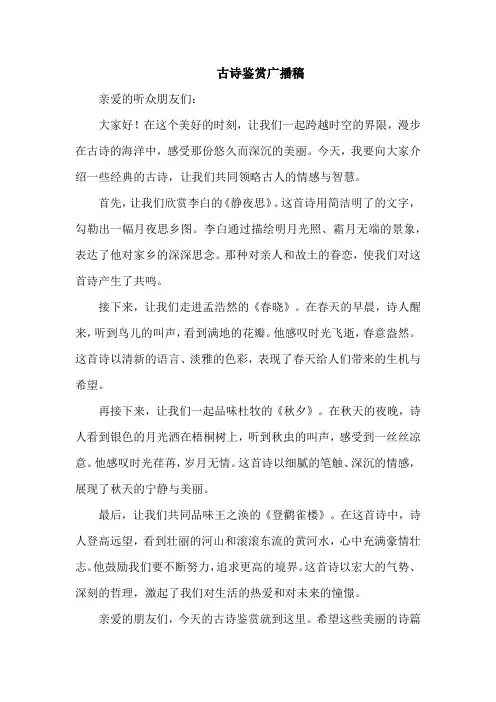 古诗鉴赏广播稿

亲爱的听众朋友们：

大家好！在这个美好的时刻，让我们一起跨越时空的界限，漫步在古诗的海洋中，感受那份悠久而深沉的美丽。今天，我要向大家介绍一些经典的古诗，让我们共同领略古人的情感与智慧。

首先，让我们欣赏李白的《静夜思》。这首诗用简洁明了的文字，勾勒出一幅月夜思乡图。李白通过描绘明月光照、霜月无端的景象，表达了他对家乡的深深思念。那种对亲人和故土的眷恋，使我们对这首诗产生了共鸣。

接下来，让我们走进孟浩然的《春晓》。在春天的早晨，诗人醒来，听到鸟儿的叫声，看到满地的花瓣。他感叹时光飞逝，春意盎然。这首诗以清新的语言、淡雅的色彩，表现了春天给人们带来的生机与希望。

再接下来，让我们一起品味杜牧的《秋夕》。在秋天的夜晚，诗人看到银色的月光洒在梧桐树上，听到秋虫的叫声，感受到一丝丝凉意。他感叹时光荏苒，岁月无情。这首诗以细腻的笔触、深沉的情感，展现了秋天的宁静与美丽。

最后，让我们共同品味王之涣的《登鹳雀楼》。在这首诗中，诗人登高远望，看到壮丽的河山和滚滚东流的黄河水，心中充满豪情壮志。他鼓励我们要不断努力，追求更高的境界。这首诗以宏大的气势、深刻的哲理，激起了我们对生活的热爱和对未来的憧憬。

亲爱的朋友们，今天的古诗鉴赏就到这里。希望这些美丽的诗篇